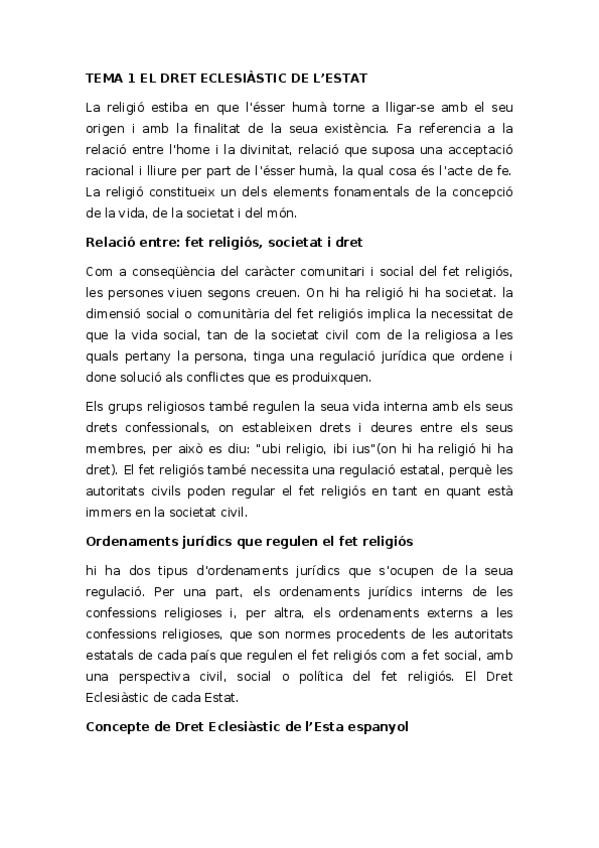 TEMA 1 EL DRET ECLESIÀSTIC DE L'ESTAT

La religió estiba en que l'ésser humà torne a lligar-se amb el seu origen i amb la finalitat de la seua existència. Fa referencia a la relació entre l'home i la divinitat, relació que suposa una acceptació racional i lliure per part de l'ésser humà, la qual cosa és l'acte de fe. La religió constitueix un dels elements fonamentals de la concepció de la vida, de la societat i del món.

Relació entre: fet religiós, societat i dret

Com a conseqüència del caràcter comunitari i social del fet religiós, les persones viuen segons creuen. On hi ha religió hi ha societat. la dimensió social o comunitària del fet religiós implica la necessitat de que la vida social, tan de la societat civil com de la religiosa a les quals pertany la persona, tinga una regulació jurídica que ordene i done solució als conflictes que es produixquen.

Els grups religiosos també regulen la seua vida interna amb els seus drets confessionals, on estableixen drets i deures entre els seus membres, per això es diu: "ubi religio, ibi ius"(on hi ha religió hi ha dret). El fet religiós també necessita una regulació estatal, perquè les autoritats civils poden regular el fet religiós en tant en quant està immers en la societat civil.

Ordenaments jurídics que regulen el fet religiós

hi ha dos tipus d'ordenaments jurídics que s'ocupen de la seua regulació. Per una part, els ordenaments jurídics interns de les confessions religioses i, per altra, els ordenaments externs a les confessions religioses, que son normes procedents de les autoritats estatals de cada país que regulen el fet religiós com a fet social, amb una perspectiva civil, social o política del fet religiós. El Dret Eclesiàstic de cada Estat.

Concepte de Dret Eclesiàstic de l'Esta espanyol